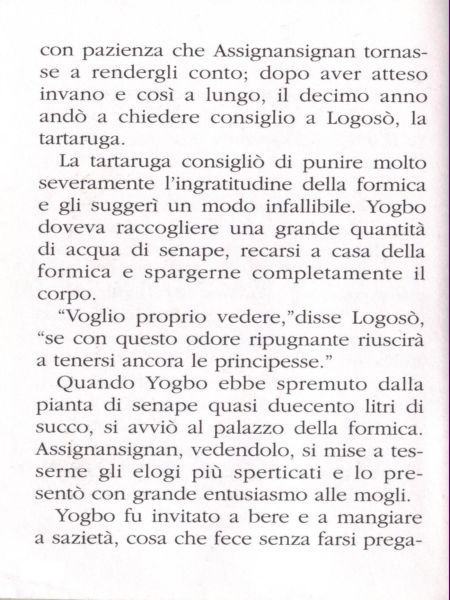 con pazienza che Assignansignan tornasse a rendergli conto; dopo aver atteso invano e così a lungo, il decimo anno andò a chiedere consiglio a Logosò, la tartaruga.

La tartaruga consigliò di punire molto severamente l'ingratitudine della formica e gli suggerì un modo infallibile. Yogbo doveva raccogliere una grande quantità di acqua di senape, recarsi a casa della formica e spargerne completamente il corpo.

"Voglio proprio vedere,"disse Logosò, "se con questo odore ripugnante riuscirà a tenersi ancora le principesse."

Quando Yogbo ebbe spremuto dalla pianta di senape quasi duecento litri di succo, si avviò al palazzo della formica. Assignansignan, vedendolo, si mise a tesserne gli elogi più sperticati e lo presentò con grande entusiasmo alle mogli.

Yogbo fu invitato a bere e a mangiare a sazietà, cosa che fece senza farsi prega-